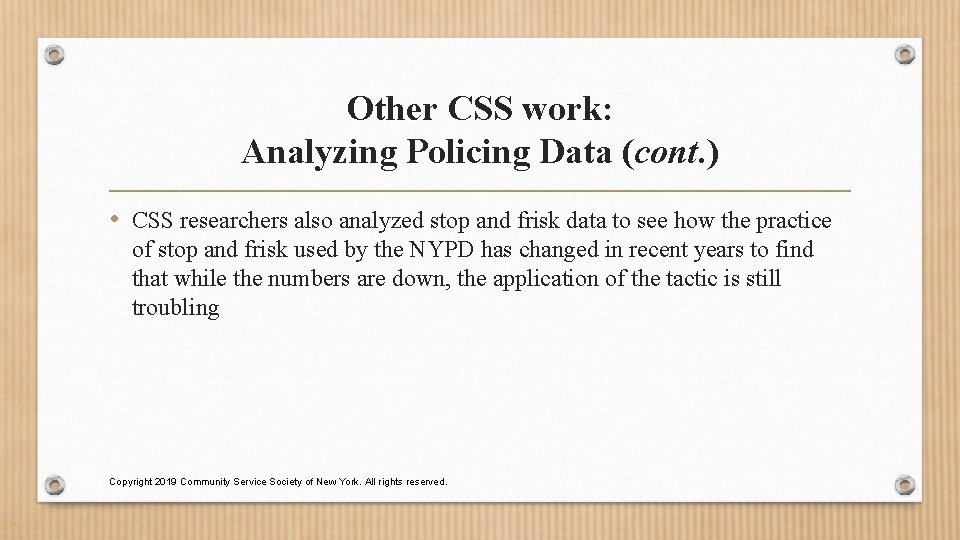 Other CSS work:
Analyzing Policing Data (cont.)

• CSS researchers also analyzed stop and frisk data to see how the practice of stop and frisk used by the NYPD has changed in recent years to find that while the numbers are down, the application of the tactic is still troubling

Copyright 2019 Community Service Society of New York. All rights reserved.